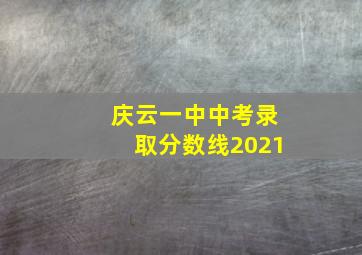 庆云一中中考录取分数线2021